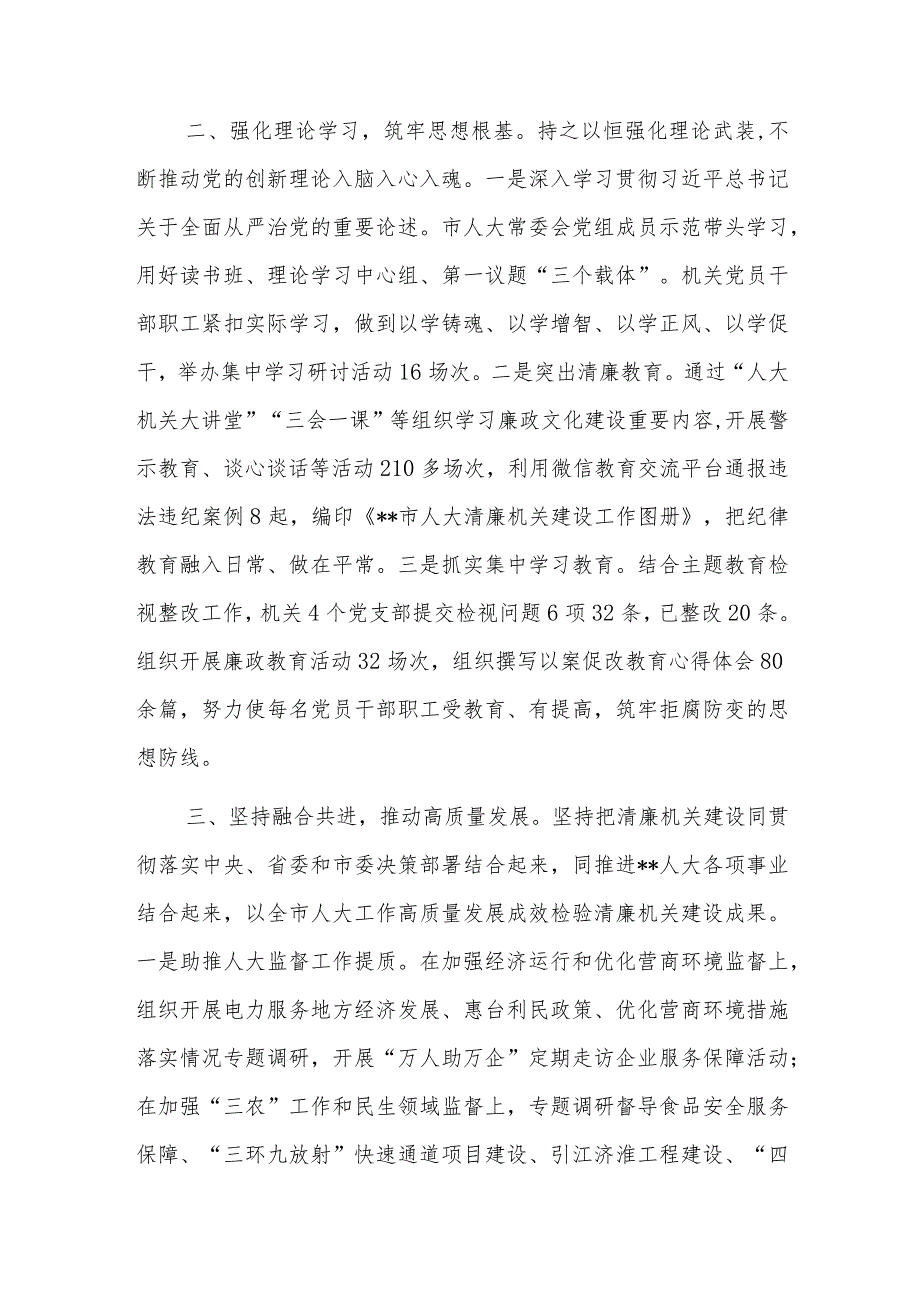 二、强化理论学习，筑牢思想根基。持之以恒强化理论武装，不断推动党的创新理论入脑入心入魂。一是深入学习贯彻习近平总书记关于全面从严治党的重要论述。市人大常委会党组成员示范带头学习，用好读书班、理论学习中心组、第一议题“三个载体”。机关党员干部职工紧扣实际学习，做到以学铸魂、以学增智、以学正风、以学促干，举办集中学习研讨活动16场次。二是突出清廉教育。通过“人大机关大讲堂”“三会一课”等组织学习廉政文化建设重要内容，开展警示教育、谈心谈话等活动210多场次，利用微信教育交流平台通报违法违纪案例8起，编印《**市人大清廉机关建设工作图册》，把纪律教育融入日常、做在平常。三是抓实集中学习教育。结合主题教育检视整改工作，机关4个党支部提交检视问题6项32条，已整改20条。组织开展廉政教育活动32场次，组织撰写以案促改教育心得体会80余篇，努力使每名党员干部职工受教育、有提高，筑牢拒腐防变的思想防线。

三、坚持融合共进，推动高质量发展。坚持把清廉机关建设同贯彻落实中央、省委和市委决策部署结合起来，同推进**人大各项事业结合起来，以全市人大工作高质量发展成效检验清廉机关建设成果。一是助推人大监督工作提质。在加强经济运行和优化营商环境监督上，组织开展电力服务地方经济发展、惠台利民政策、优化营商环境措施落实情况专题调研，开展“万人助万企”定期走访企业服务保障活动；在加强“三农”工作和民生领域监督上，专题调研督导食品安全服务保障、“三环九放射”快速通道项目建设、引江济淮工程建设、“四